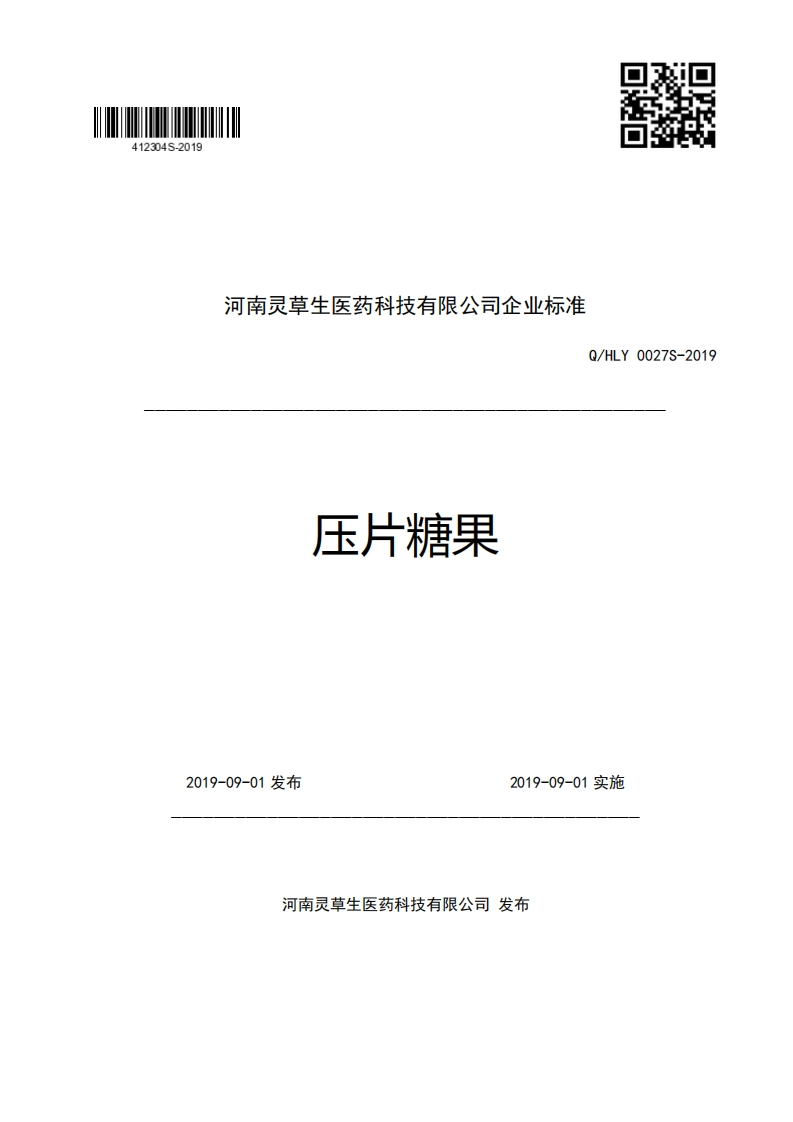 412304S-2019

河南灵草生医药科技有限公司企业标准

Q/HLY 0027S-2019

压片糖果

2019-09-01 发布

2019-09-01 实施

河南灵草生医药科技有限公司 发布